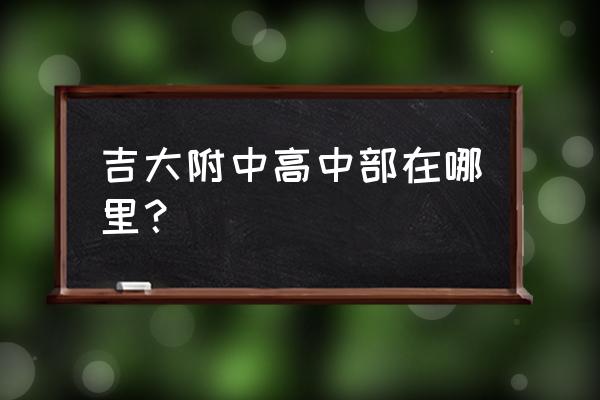 吉大附中高中部在哪里？